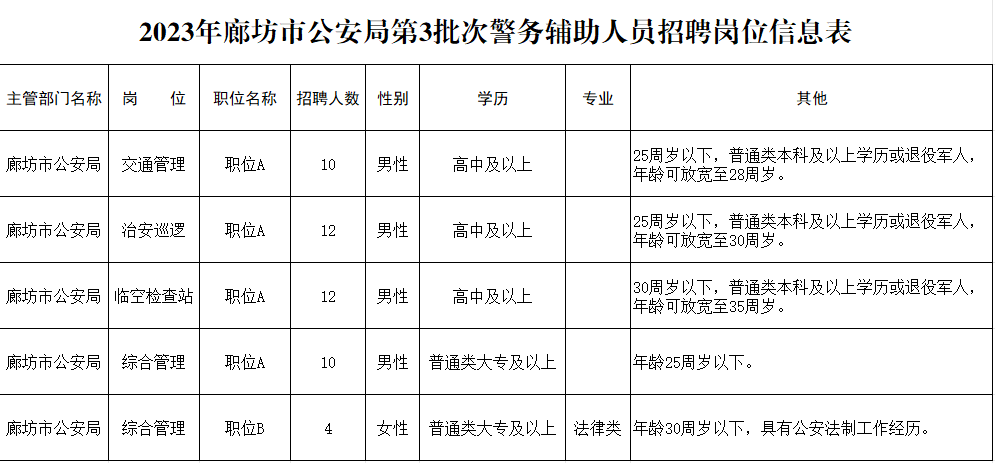 2023年廊坊市公安局第3批次警务辅助人员招聘岗位信息表

| 主管部门名称 | 岗　位 | 职位名称 | 招聘人数 | 性别 | 学历 | 专业 | 其他 |
|---|---|---|---|---|---|---|---|
| 廊坊市公安局 | 交通管理 | 职位A | 10 | 男性 | 高中及以上 | | 25周岁以下，普通类本科及以上学历或退役军人，年龄可放宽至28周岁。 |
| 廊坊市公安局 | 治安巡逻 | 职位A | 12 | 男性 | 高中及以上 | | 25周岁以下，普通类本科及以上学历或退役军人，年龄可放宽至30周岁。 |
| 廊坊市公安局 | 临空检查站 | 职位A | 12 | 男性 | 高中及以上 | | 30周岁以下，普通类本科及以上学历或退役军人，年龄可放宽至35周岁。 |
| 廊坊市公安局 | 综合管理 | 职位A | 10 | 男性 | 普通类大专及以上 | | 年龄25周岁以下。 |
| 廊坊市公安局 | 综合管理 | 职位B | 4 | 女性 | 普通类大专及以上 | 法律类 | 年龄30周岁以下，具有公安法制工作经历。 |